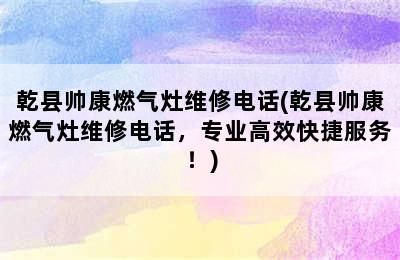 乾县帅康燃气灶维修电话(乾县帅康燃气灶维修电话，专业高效快捷服务！)